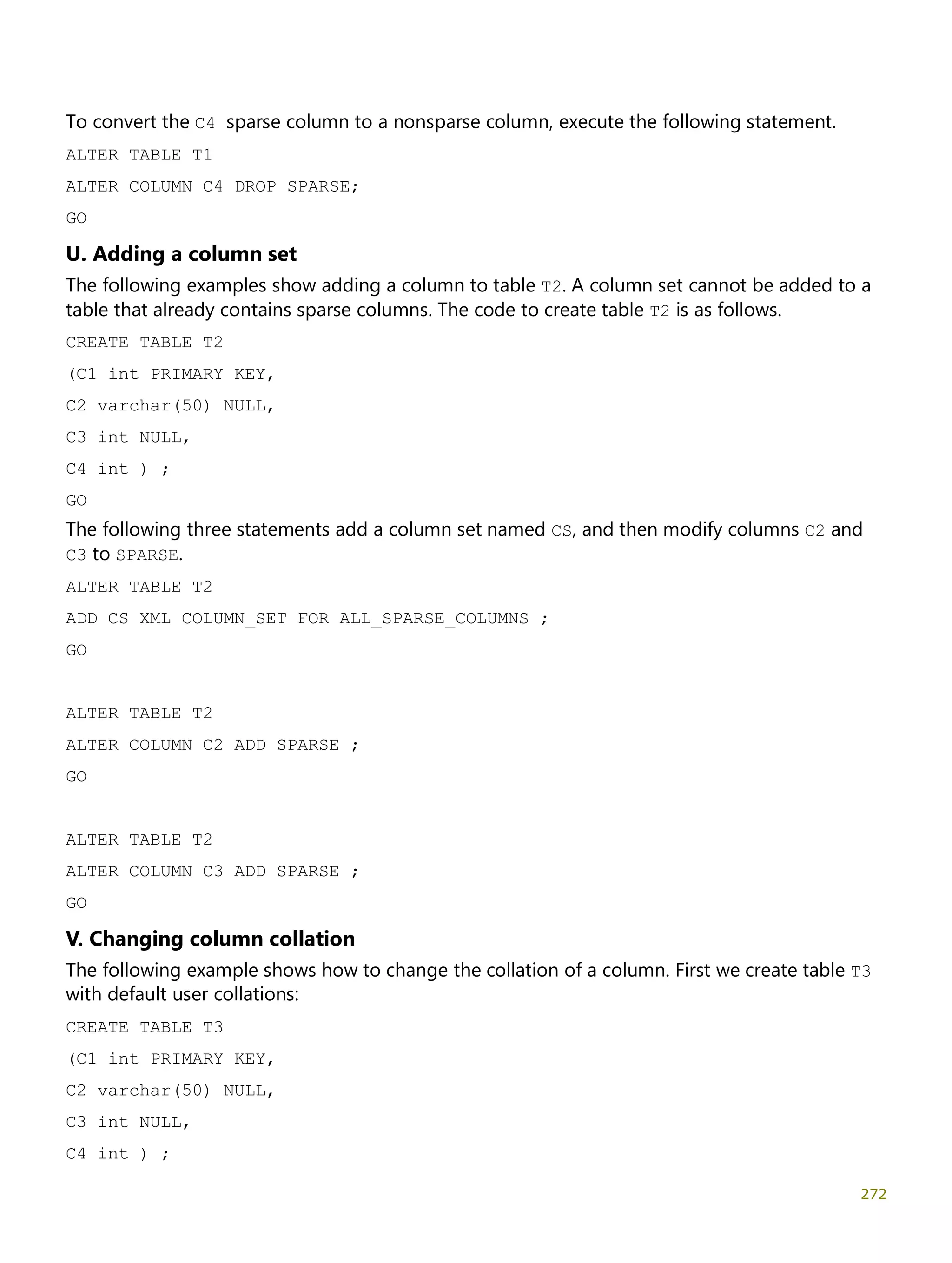 To convert the C4 sparse column to a nonsparse column, execute the following statement.

ALTER TABLE T1

ALTER COLUMN C4 DROP SPARSE;

GO

U. Adding a column set

The following examples show adding a column to table T2. A column set cannot be added to a table that already contains sparse columns. The code to create table T2 is as follows.

CREATE TABLE T2

(C1 int PRIMARY KEY,

C2 varchar(50) NULL,

C3 int NULL,

C4 int ) ;

GO

The following three statements add a column set named CS, and then modify columns C2 and C3 to SPARSE.

ALTER TABLE T2

ADD CS XML COLUMN_SET FOR ALL_SPARSE_COLUMNS ;

GO

ALTER TABLE T2

ALTER COLUMN C2 ADD SPARSE ;

GO

ALTER TABLE T2

ALTER COLUMN C3 ADD SPARSE ;

GO

V. Changing column collation

The following example shows how to change the collation of a column. First we create table T3 with default user collations:

CREATE TABLE T3

(C1 int PRIMARY KEY,

C2 varchar(50) NULL,

C3 int NULL,

C4 int ) ;

272